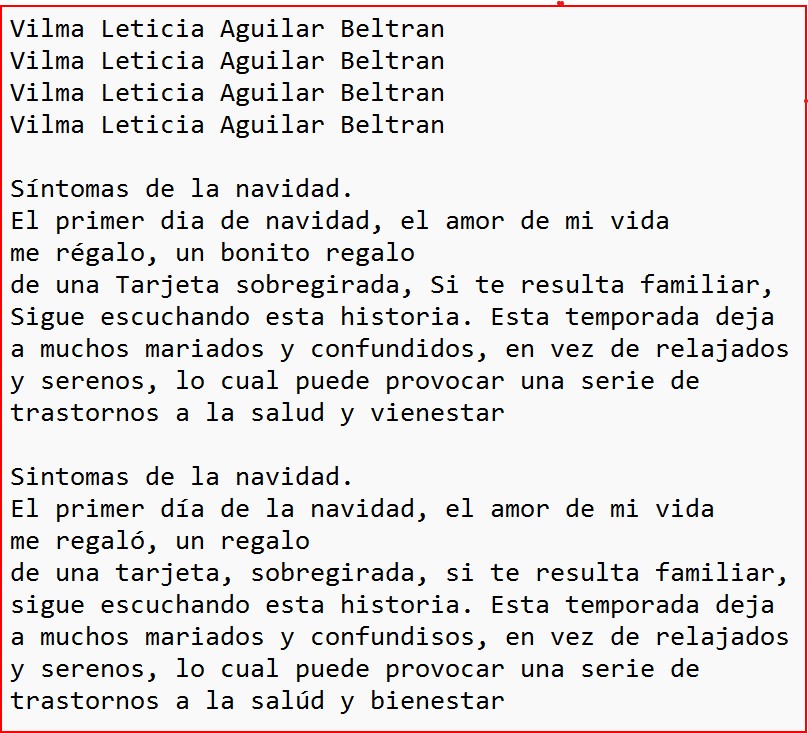 Vilma Leticia Aguilar Beltran
Vilma Leticia Aguilar Beltran
Vilma Leticia Aguilar Beltran
Vilma Leticia Aguilar Beltran

Síntomas de la navidad.
El primer dia de navidad, el amor de mi vida
me régalo, un bonito regalo
de una Tarjeta sobregirada, Si te resulta familiar,
Sigue escuchando esta historia. Esta temporada deja
a muchos mariados y confundidos, en vez de relajados
y serenos, lo cual puede provocar una serie de
trastornos a la salud y vienestar

Sintomas de la navidad.
El primer día de la navidad, el amor de mi vida
me regaló, un regalo
de una tarjeta, sobregirada, si te resulta familiar,
sigue escuchando esta historia. Esta temporada deja
a muchos mariados y confundisos, en vez de relajados
y serenos, lo cual puede provocar una serie de
trastornos a la salúd y bienestar